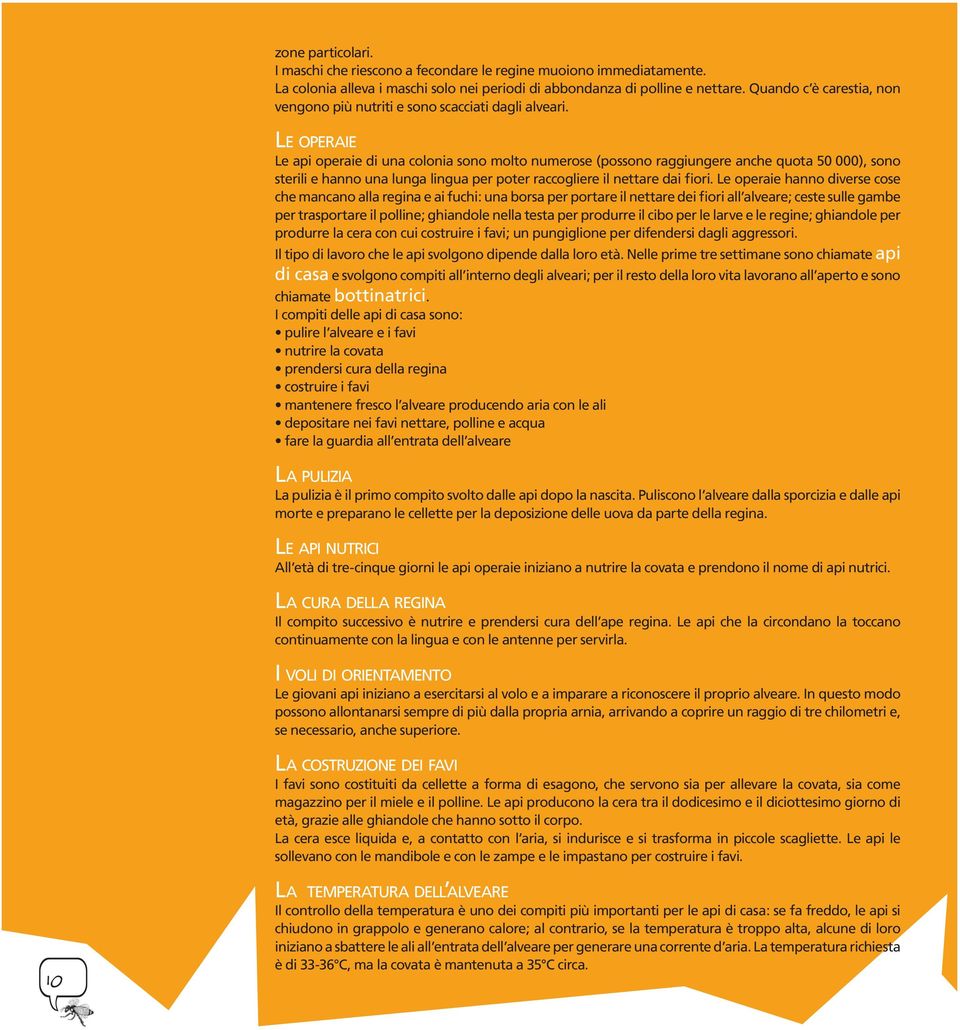 zone particolari.
I maschi che riescono a fecondare le regine muoiono immediatamente.
La colonia alleva i maschi solo nei periodi di abbondanza di polline e nettare. Quando c'è carestia, non vengono più nutriti e sono scacciati dagli alveari.

LE OPERAIE
Le api operaie di una colonia sono molto numerose (possono raggiungere anche quota 50 000), sono sterili e hanno una lunga lingua per poter raccogliere il nettare dai fiori. Le operaie hanno diverse cose che mancano alla regina e ai fuchi: una borsa per portare il nettare dei fiori all'alveare; ceste sulle gambe per trasportare il polline; ghiandole nella testa per produrre il cibo per le larve e le regine; ghiandole per produrre la cera con cui costruire i favi; un pungiglione per difendersi dagli aggressori.
Il tipo di lavoro che le api svolgono dipende dalla loro età. Nelle prime tre settimane sono chiamate api di casa e svolgono compiti all'interno degli alveari; per il resto della loro vita lavorano all'aperto e sono chiamate bottinatrici.
I compiti delle api di casa sono:
• pulire l'alveare e i favi
• nutrire la covata
• prendersi cura della regina
• costruire i favi
• mantenere fresco l'alveare producendo aria con le ali
• depositare nei favi nettare, polline e acqua
• fare la guardia all'entrata dell'alveare

LA PULIZIA
La pulizia è il primo compito svolto dalle api dopo la nascita. Puliscono l'alveare dalla sporcizia e dalle api morte e preparano le cellette per la deposizione delle uova da parte della regina.

LE API NUTRICI
All'età di tre-cinque giorni le api operaie iniziano a nutrire la covata e prendono il nome di api nutrici.

LA CURA DELLA REGINA
Il compito successivo è nutrire e prendersi cura dell'ape regina. Le api che la circondano la toccano continuamente con la lingua e con le antenne per servirla.

I VOLI DI ORIENTAMENTO
Le giovani api iniziano a esercitarsi al volo e a imparare a riconoscere il proprio alveare. In questo modo possono allontanarsi sempre di più dalla propria arnia, arrivando a coprire un raggio di tre chilometri e, se necessario, anche superiore.

LA COSTRUZIONE DEI FAVI
I favi sono costituiti da cellette a forma di esagono, che servono sia per allevare la covata, sia come magazzino per il miele e il polline. Le api producono la cera tra il dodicesimo e il diciottesimo giorno di età, grazie alle ghiandole che hanno sotto il corpo.
La cera esce liquida e, a contatto con l'aria, si indurisce e si trasforma in piccole scagliette. Le api le sollevano con le mandibole e con le zampe e le impastano per costruire i favi.

LA TEMPERATURA DELL'ALVEARE
Il controllo della temperatura è uno dei compiti più importanti per le api di casa: se fa freddo, le api si chiudono in grappolo e generano calore; al contrario, se la temperatura è troppo alta, alcune di loro iniziano a sbattere le ali all'entrata dell'alveare per generare una corrente d'aria. La temperatura richiesta è di 33-36°C, ma la covata è mantenuta a 35°C circa.

10